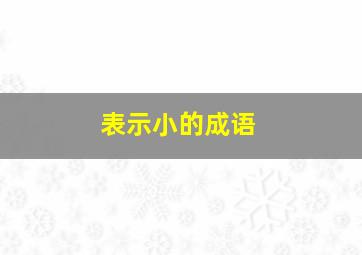 表示小的成语